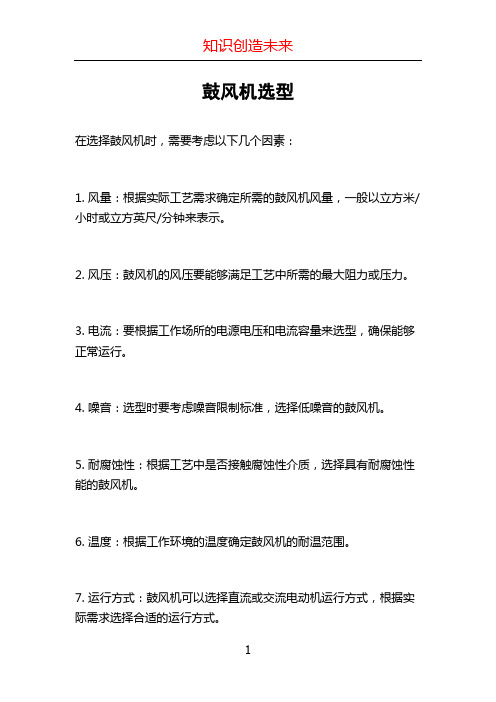 知识创造未来

鼓风机选型

在选择鼓风机时，需要考虑以下几个因素：

1. 风量：根据实际工艺需求确定所需的鼓风机风量，一般以立方米/小时或立方英尺/分钟来表示。

2. 风压：鼓风机的风压要能够满足工艺中所需的最大阻力或压力。

3. 电流：要根据工作场所的电源电压和电流容量来选型，确保能够正常运行。

4. 噪音：选型时要考虑噪音限制标准，选择低噪音的鼓风机。

5. 耐腐蚀性：根据工艺中是否接触腐蚀性介质，选择具有耐腐蚀性能的鼓风机。

6. 温度：根据工作环境的温度确定鼓风机的耐温范围。

7. 运行方式：鼓风机可以选择直流或交流电动机运行方式，根据实际需求选择合适的运行方式。

1